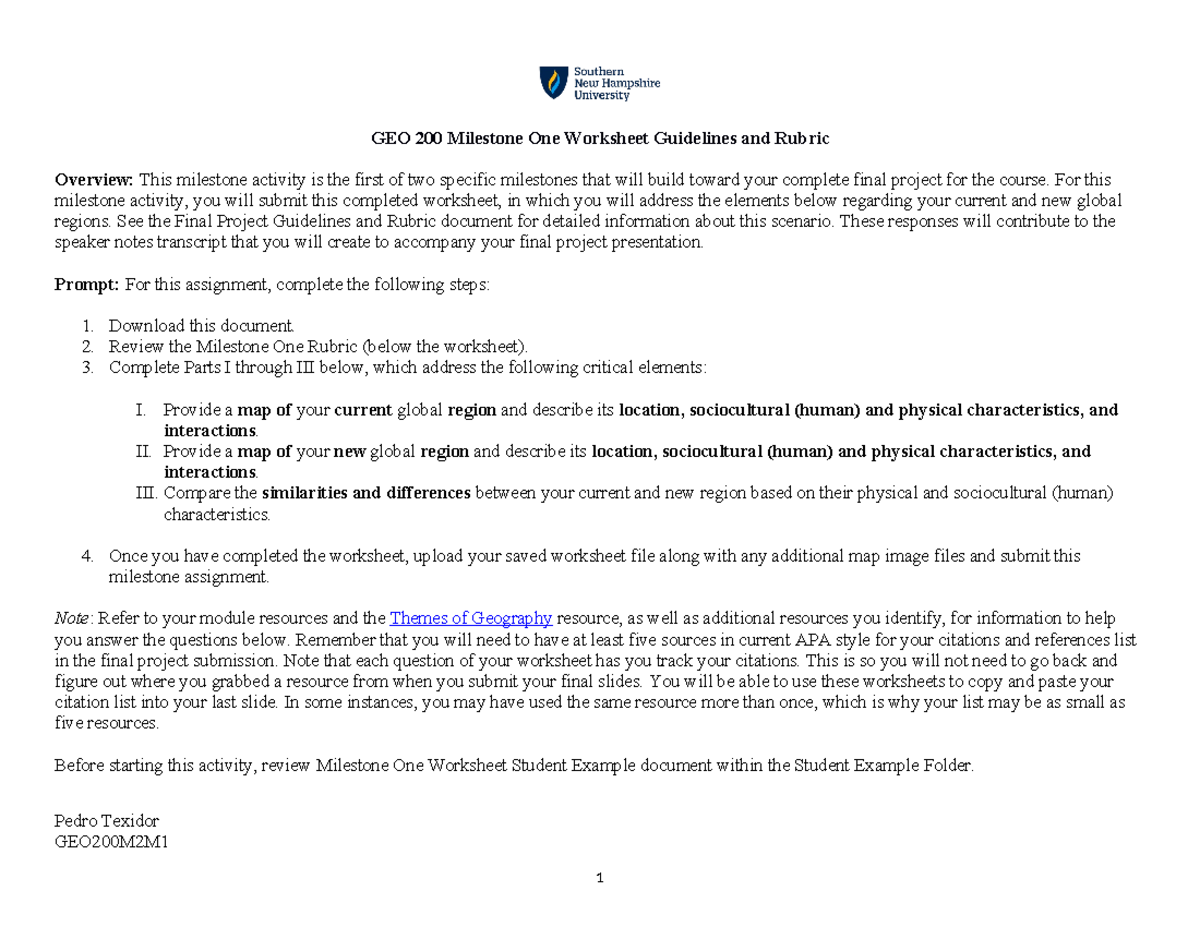 Southern New Hampshire University

GEO 200 Milestone One Worksheet Guidelines and Rubric

Overview: This milestone activity is the first of two specific milestones that will build toward your complete final project for the course. For this milestone activity, you will submit this completed worksheet, in which you will address the elements below regarding your current and new global regions. See the Final Project Guidelines and Rubric document for detailed information about this scenario. These responses will contribute to the speaker notes transcript that you will create to accompany your final project presentation.

Prompt: For this assignment, complete the following steps:

1. Download this document.
2. Review the Milestone One Rubric (below the worksheet).
3. Complete Parts I through III below, which address the following critical elements:

I. Provide a map of your current global region and describe its location, sociocultural (human) and physical characteristics, and interactions.
II. Provide a map of your new global region and describe its location, sociocultural (human) and physical characteristics, and interactions.
III. Compare the similarities and differences between your current and new region based on their physical and sociocultural (human) characteristics.

4. Once you have completed the worksheet, upload your saved worksheet file along with any additional map image files and submit this milestone assignment.

Note: Refer to your module resources and the Themes of Geography resource, as well as additional resources you identify, for information to help you answer the questions below. Remember that you will need to have at least five sources in current APA style for your citations and references list in the final project submission. Note that each question of your worksheet has you track your citations. This is so you will not need to go back and figure out where you grabbed a resource from when you submit your final slides. You will be able to use these worksheets to copy and paste your citation list into your last slide. In some instances, you may have used the same resource more than once, which is why your list may be as small as five resources.

Before starting this activity, review Milestone One Worksheet Student Example document within the Student Example Folder.

Pedro Texidor
GEO200M2M1

1